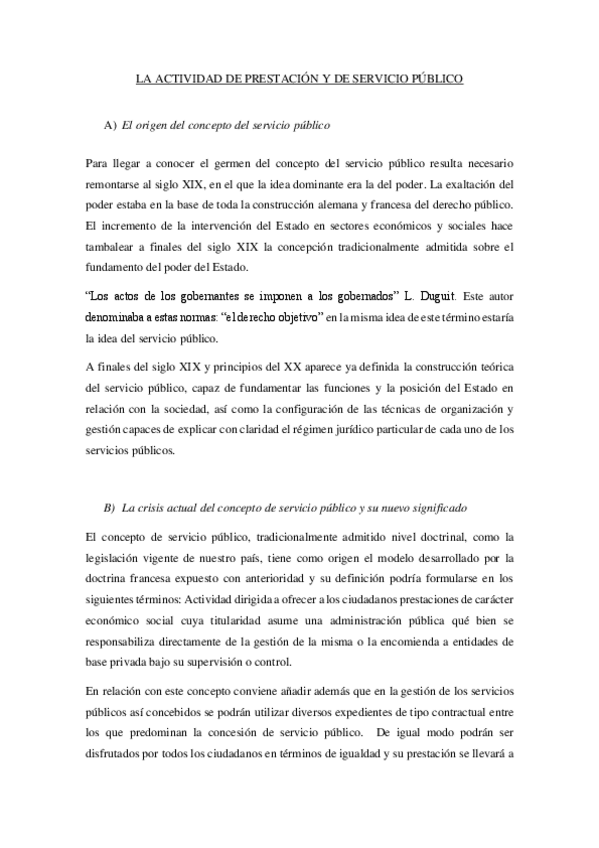 LA ACTIVIDAD DE PRESTACIÓN Y DE SERVICIO PÚBLICO

A) El origen del concepto del servicio público

Para llegar a conocer el germen del concepto del servicio público resulta necesario remontarse al siglo XIX, en el que la idea dominante era la del poder. La exaltación del poder estaba en la base de toda la construcción alemana y francesa del derecho público. El incremento de la intervención del Estado en sectores económicos y sociales hace tambalear a finales del siglo XIX la concepción tradicionalmente admitida sobre el fundamento del poder del Estado.

"Los actos de los gobernantes se imponen a los gobernados" L. Duguit. Este autor denominaba a estas normas: "el derecho objetivo" en la misma idea de este término estaría la idea del servicio público.

A finales del siglo XIX y principios del XX aparece ya definida la construcción teórica del servicio público, capaz de fundamentar las funciones y la posición del Estado en relación con la sociedad, así como la configuración de las técnicas de organización y gestión capaces de explicar con claridad el régimen jurídico particular de cada uno de los servicios públicos.

B) La crisis actual del concepto de servicio público y su nuevo significado

El concepto de servicio público, tradicionalmente admitido nivel doctrinal, como la legislación vigente de nuestro país, tiene como origen el modelo desarrollado por la doctrina francesa expuesto con anterioridad y su definición podría formularse en los siguientes términos: Actividad dirigida a ofrecer a los ciudadanos prestaciones de carácter económico social cuya titularidad asume una administración pública qué bien se responsabiliza directamente de la gestión de la misma o la encomienda a entidades de base privada bajo su supervisión o control.

En relación con este concepto conviene añadir además que en la gestión de los servicios públicos así concebidos se podrán utilizar diversos expedientes de tipo contractual entre los que predominan la concesión de servicio público. De igual modo podrán ser disfrutados por todos los ciudadanos en términos de igualdad y su prestación se llevará a